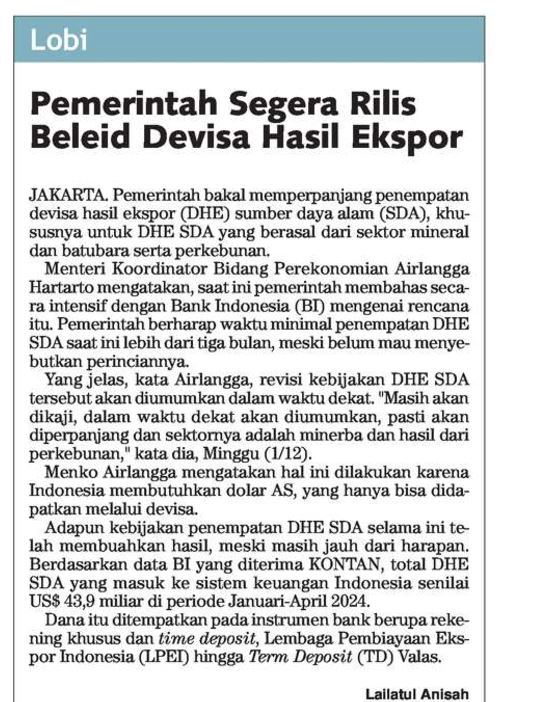 Lobi

Pemerintah Segera Rilis Beleid Devisa Hasil Ekspor

JAKARTA. Pemerintah bakal memperpanjang penempatan devisa hasil ekspor (DHE) sumber daya alam (SDA), khususnya untuk DHE SDA yang berasal dari sektor mineral dan batubara serta perkebunan.

Menteri Koordinator Bidang Perekonomian Airlangga Hartarto mengatakan, saat ini pemerintah membahas secara intensif dengan Bank Indonesia (BI) mengenai rencana itu. Pemerintah berharap waktu minimal penempatan DHE SDA saat ini lebih dari tiga bulan, meski belum mau menyebutkan perinciannya.

Yang jelas, kata Airlangga, revisi kebijakan DHE SDA tersebut akan diumumkan dalam waktu dekat. "Masih akan dikaji, dalam waktu dekat akan diumumkan, pasti akan diperpanjang dan sektornya adalah minerba dan hasil dari perkebunan," kata dia, Minggu (1/12).

Menko Airlangga mengatakan hal ini dilakukan karena Indonesia membutuhkan dolar AS, yang hanya bisa didapatkan melalui devisa.

Adapun kebijakan penempatan DHE SDA selama ini telah membuahkan hasil, meski masih jauh dari harapan. Berdasarkan data BI yang diterima KONTAN, total DHE SDA yang masuk ke sistem keuangan Indonesia senilai US$ 43,9 miliar di periode Januari-April 2024.

Dana itu ditempatkan pada instrumen bank berupa rekening khusus dan time deposit, Lembaga Pembiayaan Ekspor Indonesia (LPEI) hingga Term Deposit (TD) Valas.

Lailatul Anisah